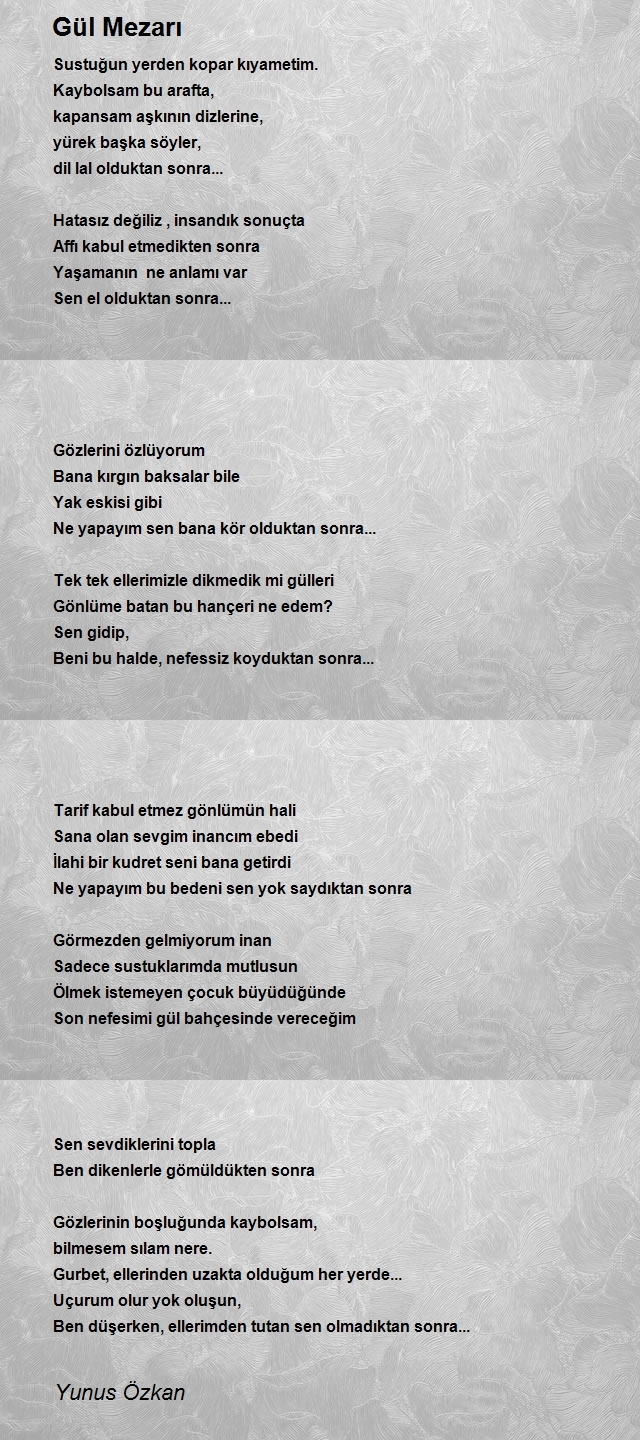 Gül Mezarı

Sustuğun yerden kopar kıyametim.
Kaybolsam bu arafta,
kapansam aşkının dizlerine,
yürek başka söyler,
dil lal olduktan sonra...

Hatasız değiliz , insandık sonuçta
Affı kabul etmedikten sonra
Yaşamanın ne anlamı var
Sen el olduktan sonra...

Gözlerini özlüyorum
Bana kırgın baksalar bile
Yak eskisi gibi
Ne yapayım sen bana kör olduktan sonra...

Tek tek ellerimizle dikmedik mi gülleri
Gönlüme batan bu hançeri ne edem?
Sen gidip,
Beni bu halde, nefessiz koyduktan sonra...

Tarif kabul etmez gönlümün hali
Sana olan sevgim inancım ebedi
İlahi bir kudret seni bana getirdi
Ne yapayım bu bedeni sen yok saydıktan sonra

Görmezden gelmiyorum inan
Sadece sustuklarımda mutlusun
Ölmek istemeyen çocuk büyüdüğünde
Son nefesimi gül bahçesinde vereceğim

Sen sevdiklerini topla
Ben dikenlerle gömüldükten sonra

Gözlerinin boşluğunda kaybolsam,
bilmesem sılam nere.
Gurbet, ellerinden uzakta olduğum her yerde...
Uçurum olur yok oluşun,
Ben düşerken, ellerimden tutan sen olmadıktan sonra...

Yunus Özkan